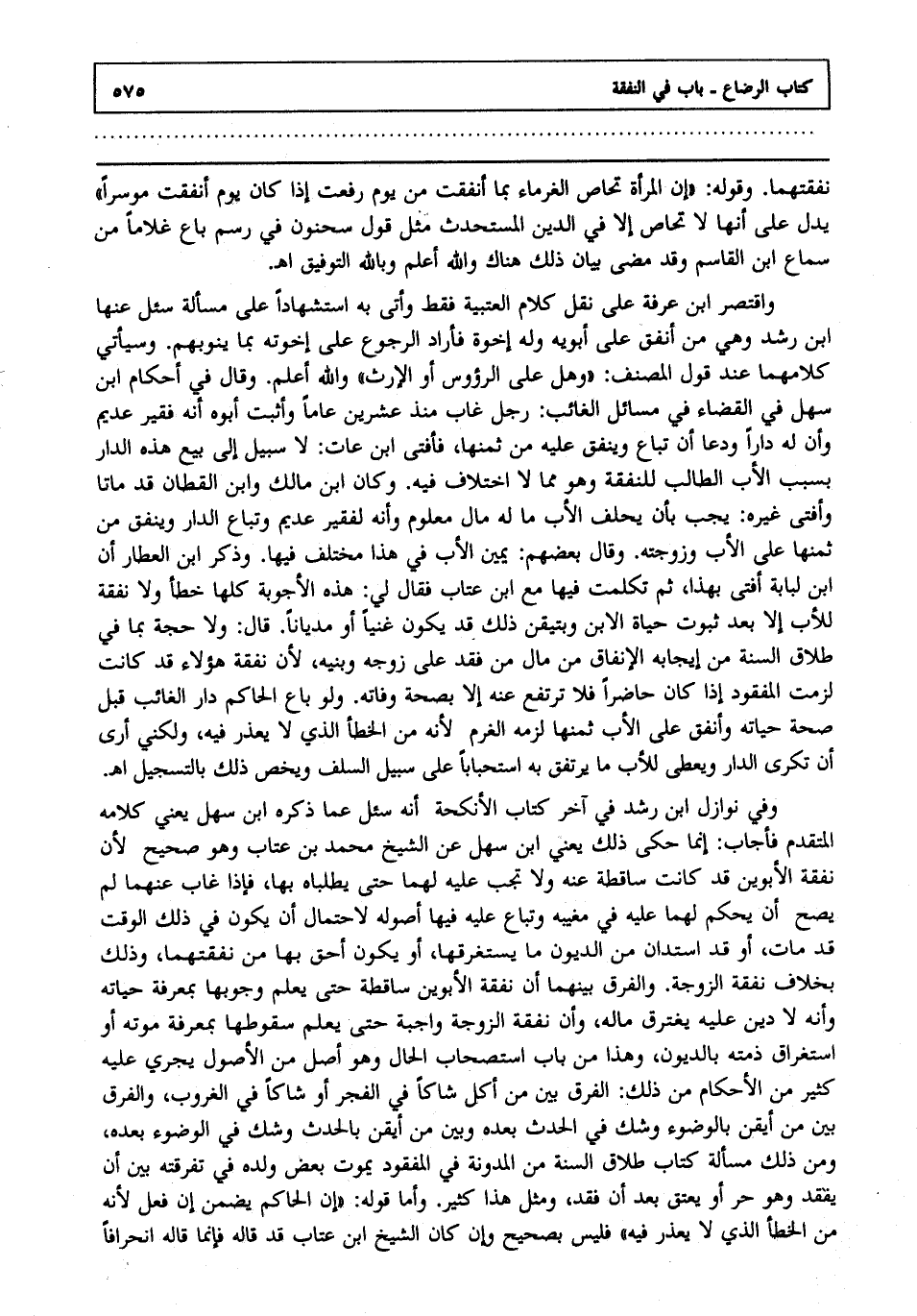 كتاب الرضاع ـ باب في النفقة ٥٧٥

نفقتهما. وقوله: «إن المرأة تحاص الغرماء بما أنفقت من يوم رفعت إذا كان يوم أنفقت موسراً» يدل على أنها لا تحاص إلا في الدين المستحدث مثل قول سحنون في رسم باع غلاماً من سماع ابن القاسم وقد مضى بيان ذلك هناك والله أعلم وبالله التوفيق اهـ.

واقتصر ابن عرفة على نقل كلام العتبية فقط وأتى به استشهاداً على مسألة سئل عنها ابن رشد وهي من أنفق على أبويه وله إخوة فأراد الرجوع على إخوته بما ينوبهم. وسيأتي كلامهما عند قول المصنف: «وهل على الرؤوس أو الإرث» والله أعلم. وقال في أحكام ابن سهل في القضاء في مسائل الغائب: رجل غاب منذ عشرين عاماً وأثبت أبوه أنه فقير عديم وأن له داراً ودعا أن تباع وينفق عليه من ثمنها، فأفتى ابن عات: لا سبيل إلى بيع هذه الدار بسبب الأب الطالب للنفقة وهو مما لا اختلاف فيه. وكان ابن مالك وابن القطان قد ماتا وأفتى غيره: يجب بأن يحلف الأب ما له مال معلوم وأنه لفقير عديم وتباع الدار وينفق من ثمنها على الأب وزوجته. وقال بعضهم: يمين الأب في هذا مختلف فيها. وذكر ابن العطار أن ابن لبابة أفتى بهذا، ثم تكلمت فيها مع ابن عتاب فقال لي: هذه الأجوبة كلها خطأ ولا نفقة للأب إلا بعد ثبوت حياة الابن وبتيقن ذلك قد يكون غنياً أو مدياناً. قال: ولا حجة بما في طلاق السنة من إيجابه الإنفاق من مال من فقد على زوجه وبنيه، لأن نفقة هؤلاء قد كانت لزمت المفقود إذا كان حاضراً فلا ترتفع عنه إلا بصحة وفاته. ولو باع الحاكم دار الغائب قبل صحة حياته وأنفق على الأب ثمنها لزمه الغرم لأنه من الخطأ الذي لا يعذر فيه، ولكني أرى أن تكرى الدار ويعطى للأب ما يرتفق به استحباباً على سبيل السلف ويخص ذلك بالتسجيل اهـ.

وفي نوازل ابن رشد في آخر كتاب الأنكحة أنه سئل عما ذكره ابن سهل يعني كلامه المتقدم فأجاب: إنما حكى ذلك يعني ابن سهل عن الشيخ محمد بن عتاب وهو صحيح لأن نفقة الأبوين قد كانت ساقطة عنه ولا تجب عليه لهما حتى يطلباه بها، فإذا غاب عنهما لم يصح أن يحكم لهما عليه في مغيبه وتباع عليه فيها أصوله لاحتمال أن يكون في ذلك الوقت قد مات، أو قد استدان من الديون ما يستغرقها، أو يكون أحق بها من نفقتهما، وذلك بخلاف نفقة الزوجة. والفرق بينهما أن نفقة الأبوين ساقطة حتى يعلم وجوبها بمعرفة حياته وأنه لا دين عليه يغترق ماله، وأن نفقة الزوجة واجبة حتى يعلم سقوطها بمعرفة موته أو استغراق ذمته بالديون، وهذا من باب استصحاب الحال وهو أصل من الأصول يجري عليه كثير من الأحكام من ذلك: الفرق بين من أكل شاكاً في الفجر أو شاكاً في الغروب، والفرق بين من أيقن بالوضوء وشك في الحدث بعده وبين من أيقن بالحدث وشك في الوضوء بعده، ومن ذلك مسألة كتاب طلاق السنة من المدونة في المفقود يموت بعض ولده في تفرقته بين أن يفقد وهو حر أو يعتق بعد أن فقد، ومثل هذا كثير. وأما قوله: «إن الحاكم يضمن إن فعل لأنه من الخطأ الذي لا يعذر فيه» فليس بصحيح وإن كان الشيخ ابن عتاب قد قاله فإنما قاله انحرافاً